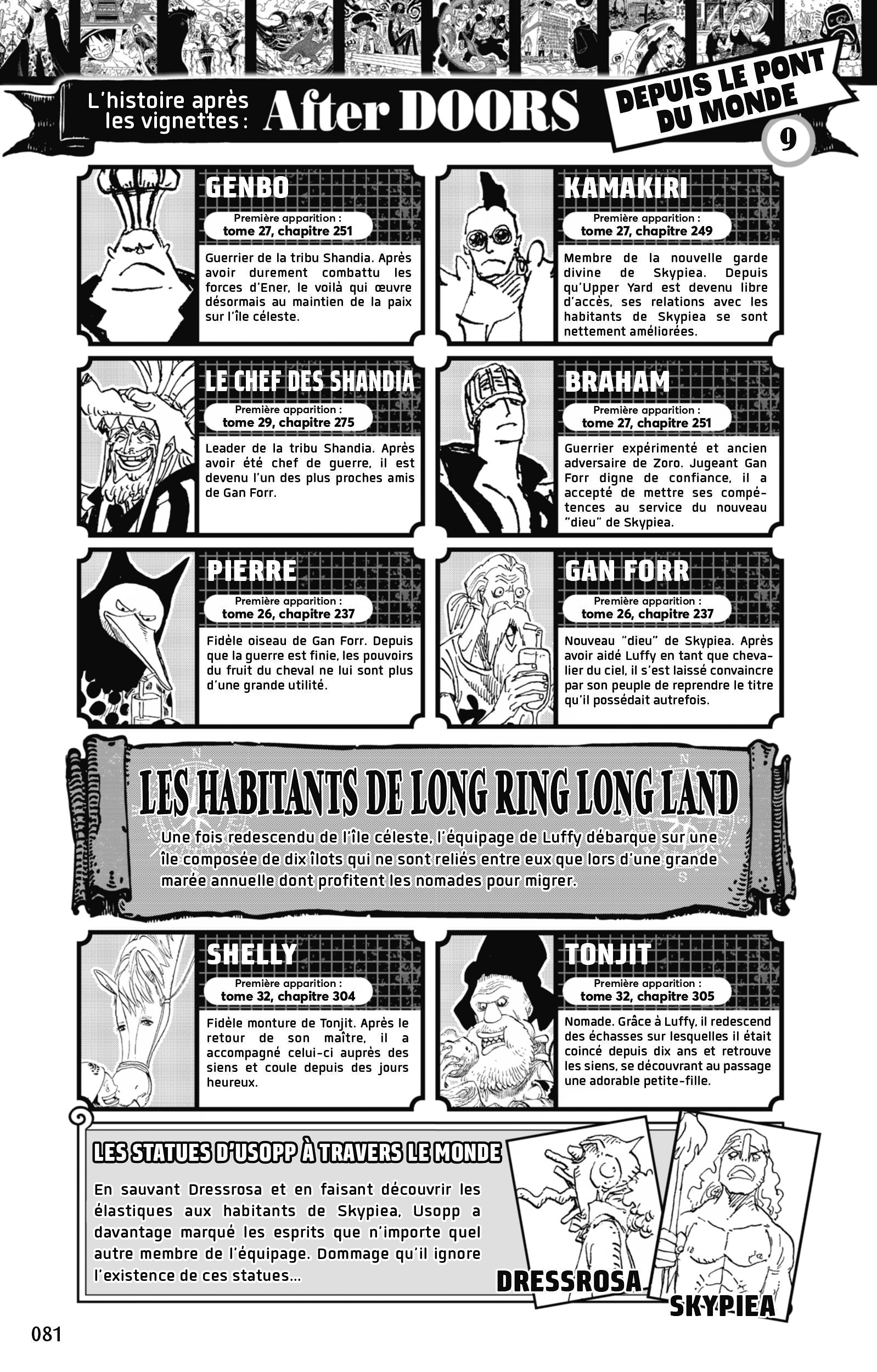 L'histoire après les vignettes : After DOORS

DEPUIS LE PONT DU MONDE

9

GENBO

Première apparition :
tome 27, chapitre 251

Guerrier de la tribu Shandia. Après avoir durement combattu les forces d'Ener, le voilà qui œuvre désormais au maintien de la paix sur l'île céleste.

KAMAKIRI

Première apparition :
tome 27, chapitre 249

Membre de la nouvelle garde divine de Skypiea. Depuis qu'Upper Yard est devenu libre d'accès, ses relations avec les habitants de Skypiea se sont nettement améliorées.

LE CHEF DES SHANDIA

Première apparition :
tome 29, chapitre 275

Leader de la tribu Shandia. Après avoir été chef de guerre, il est devenu l'un des plus proches amis de Gan Forr.

BRAHAM

Première apparition :
tome 27, chapitre 251

Guerrier expérimenté et ancien adversaire de Zoro. Jugeant Gan Forr digne de confiance, il a accepté de mettre ses compétences au service du nouveau "dieu" de Skypiea.

PIERRE

Première apparition :
tome 26, chapitre 237

Fidèle oiseau de Gan Forr. Depuis que la guerre est finie, les pouvoirs du fruit du cheval ne lui sont plus d'une grande utilité.

GAN FORR

Première apparition :
tome 26, chapitre 237

Nouveau "dieu" de Skypiea. Après avoir aidé Luffy en tant que chevalier du ciel, il s'est laissé convaincre par son peuple de reprendre le titre qu'il possédait autrefois.

LES HABITANTS DE LONG RING LONG LAND

Une fois redescendu de l'île céleste, l'équipage de Luffy débarque sur une île composée de dix îlots qui ne sont reliés entre eux que lors d'une grande marée annuelle dont profitent les nomades pour migrer.

SHELLY

Première apparition :
tome 32, chapitre 304

Fidèle monture de Tonjit. Après le retour de son maître, il a accompagné celui-ci auprès des siens et coule depuis des jours heureux.

TONJIT

Première apparition :
tome 32, chapitre 305

Nomade. Grâce à Luffy, il redescend des échasses sur lesquelles il était coincé depuis dix ans et retrouve les siens, se découvrant au passage une adorable petite-fille.

LES STATUES D'USOPP À TRAVERS LE MONDE

En sauvant Dressrosa et en faisant découvrir les élastiques aux habitants de Skypiea, Usopp a davantage marqué les esprits que n'importe quel autre membre de l'équipage. Dommage qu'il ignore l'existence de ces statues...

DRESSROSA

SKYPIEA

081